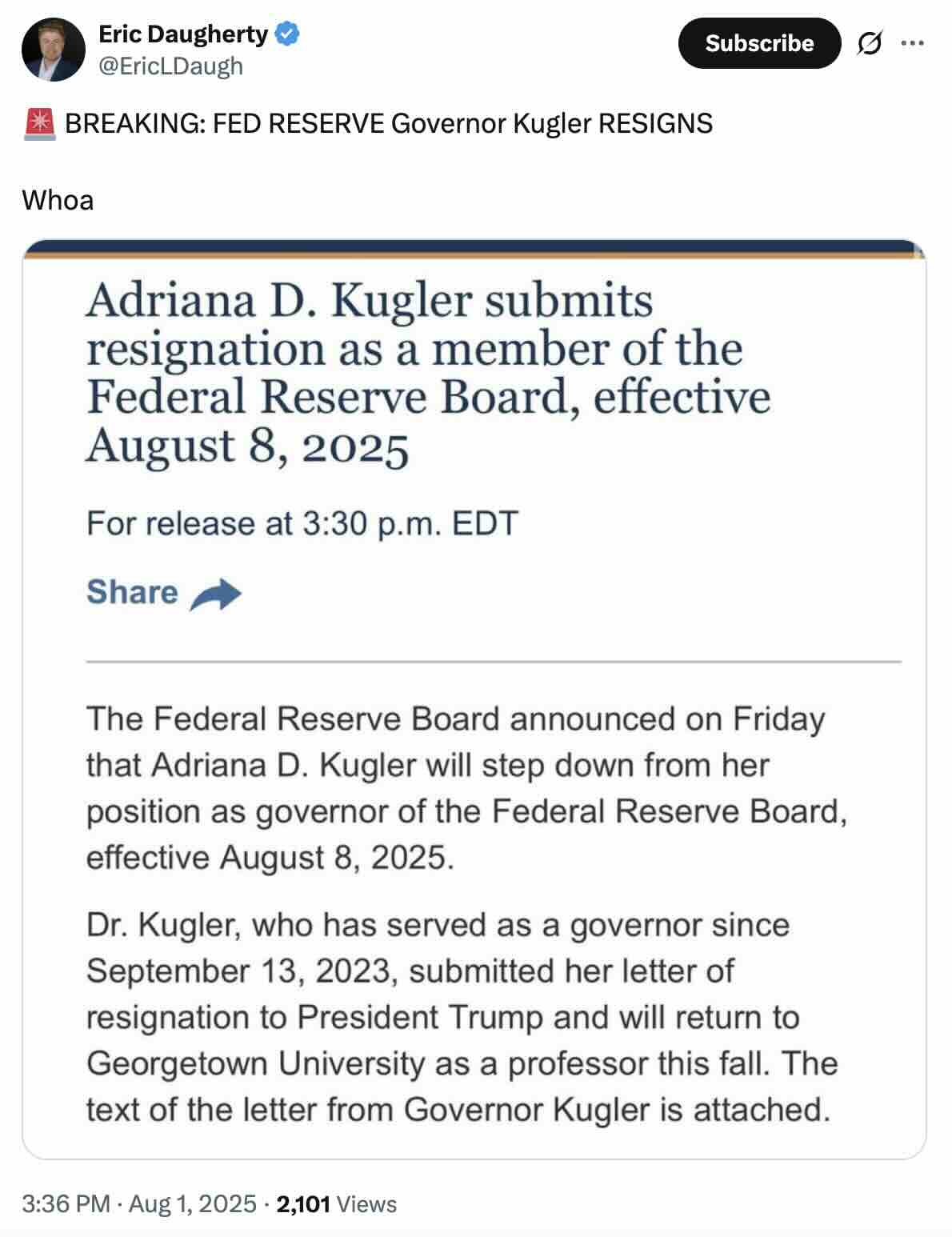 Eric Daugherty
@EricLDaugh

Subscribe

🚨 BREAKING: FED RESERVE Governor Kugler RESIGNS

Whoa

Adriana D. Kugler submits resignation as a member of the Federal Reserve Board, effective August 8, 2025

For release at 3:30 p.m. EDT

Share

The Federal Reserve Board announced on Friday that Adriana D. Kugler will step down from her position as governor of the Federal Reserve Board, effective August 8, 2025.

Dr. Kugler, who has served as a governor since September 13, 2023, submitted her letter of resignation to President Trump and will return to Georgetown University as a professor this fall. The text of the letter from Governor Kugler is attached.

3:36 PM · Aug 1, 2025 · 2,101 Views